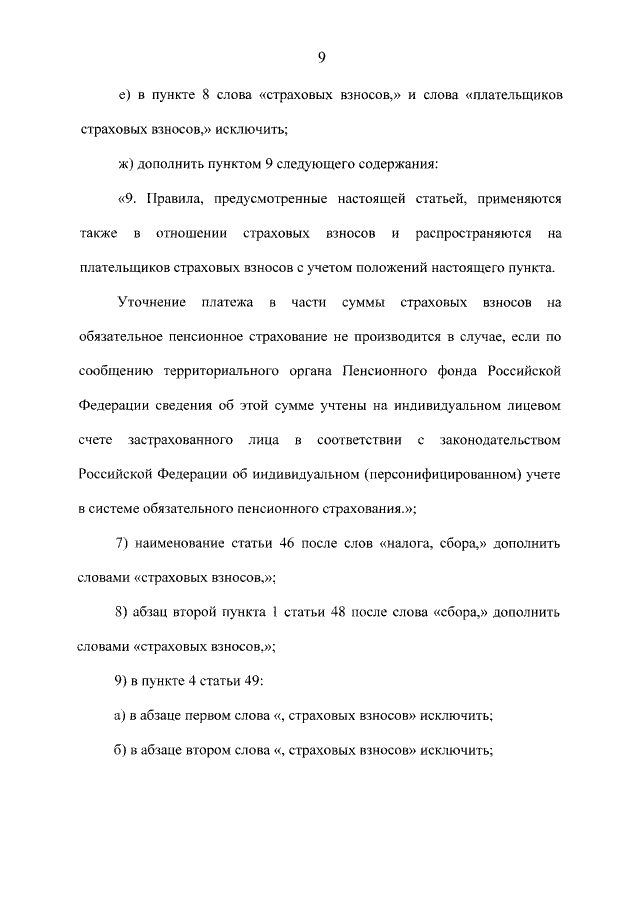 9

е) в пункте 8 слова «страховых взносов,» и слова «плательщиков страховых взносов,» исключить;

ж) дополнить пунктом 9 следующего содержания:

«9. Правила, предусмотренные настоящей статьей, применяются также в отношении страховых взносов и распространяются на плательщиков страховых взносов с учетом положений настоящего пункта.

Уточнение платежа в части суммы страховых взносов на обязательное пенсионное страхование не производится в случае, если по сообщению территориального органа Пенсионного фонда Российской Федерации сведения об этой сумме учтены на индивидуальном лицевом счете застрахованного лица в соответствии с законодательством Российской Федерации об индивидуальном (персонифицированном) учете в системе обязательного пенсионного страхования.»;

7) наименование статьи 46 после слов «налога, сбора,» дополнить словами «страховых взносов,»;

8) абзац второй пункта 1 статьи 48 после слова «сбора,» дополнить словами «страховых взносов,»;

9) в пункте 4 статьи 49:

а) в абзаце первом слова «, страховых взносов» исключить;

б) в абзаце втором слова «, страховых взносов» исключить;